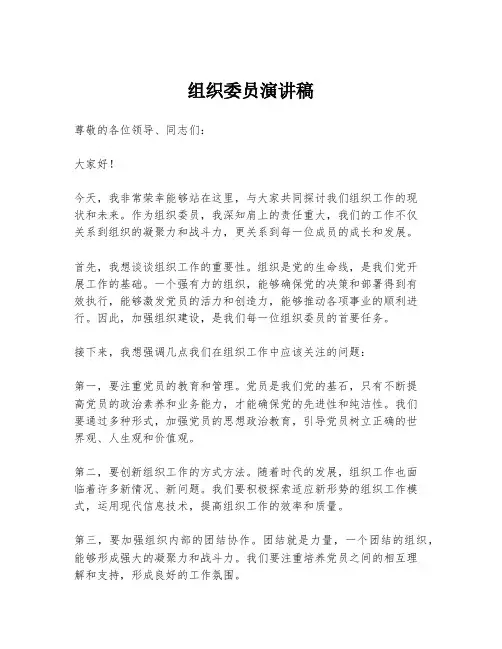 组织委员演讲稿

尊敬的各位领导、同志们:

大家好!

今天，我非常荣幸能够站在这里，与大家共同探讨我们组织工作的现状和未来。作为组织委员，我深知肩上的责任重大，我们的工作不仅关系到组织的凝聚力和战斗力，更关系到每一位成员的成长和发展。

首先，我想谈谈组织工作的重要性。组织是党的生命线，是我们党开展工作的基础。一个强有力的组织，能够确保党的决策和部署得到有效执行，能够激发党员的活力和创造力，能够推动各项事业的顺利进行。因此，加强组织建设，是我们每一位组织委员的首要任务。

接下来，我想强调几点我们在组织工作中应该关注的问题:

第一，要注重党员的教育和管理。党员是我们党的基石，只有不断提高党员的政治素养和业务能力，才能确保党的先进性和纯洁性。我们要通过多种形式，加强党员的思想政治教育，引导党员树立正确的世界观、人生观和价值观。

第二，要创新组织工作的方式方法。随着时代的发展，组织工作也面临着许多新情况、新问题。我们要积极探索适应新形势的组织工作模式，运用现代信息技术，提高组织工作的效率和质量。

第三，要加强组织内部的团结协作。团结就是力量，一个团结的组织，能够形成强大的凝聚力和战斗力。我们要注重培养党员之间的相互理解和支持，形成良好的工作氛围。